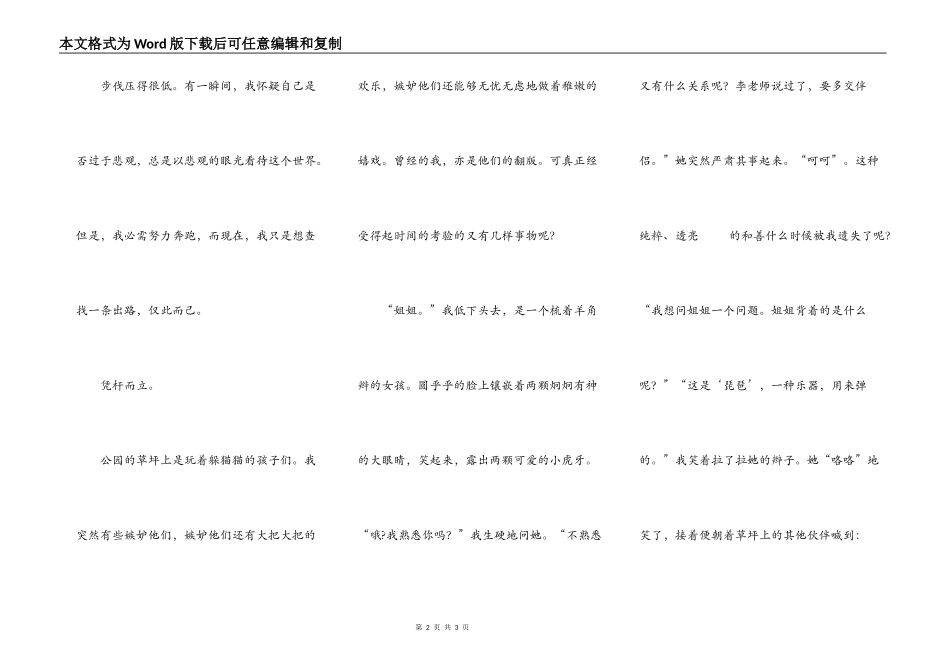 本文格式为Word版下载后可任意编辑和复制

步伐压得很低。有一瞬间，我怀疑自己是否过于悲观，总是以悲观的眼光看待这个世界。但是，我必需努力奔跑，而现在，我只是想查找一条出路，仅此而已。

凭杆而立。

公园的草坪上是玩着躲猫猫的孩子们。我突然有些嫉妒他们，嫉妒他们还有大把大把的欢乐，嫉妒他们还能够无忧无虑地做着稚嫩的嬉戏。曾经的我，亦是他们的翻版。可真正经受得起时间的考验的又有几样事物呢？

“姐姐。”我低下头去，是一个梳着羊角辫的女孩。圆乎乎的脸上镶嵌着两颗炯炯有神的大眼睛，笑起来，露出两颗可爱的小虎牙。

“哦?我熟悉你吗？”我生硬地问她。“不熟悉又有什么关系呢？李老师说过了，要多交伴侣。”她突然严肃其事起来。“呵呵”。这种纯粹、透亮　　的和善什么时候被我遗失了呢？

“我想问姐姐一个问题。姐姐背着的是什么呢？”“这是‘琵琶’，一种乐器，用来弹的。”我笑着拉了拉她的辫子。她“咯咯”地笑了，接着便朝着草坪上的其他伙伴喊到：

第 2 页 共 3 页